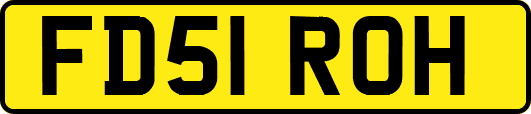 FD51 ROH